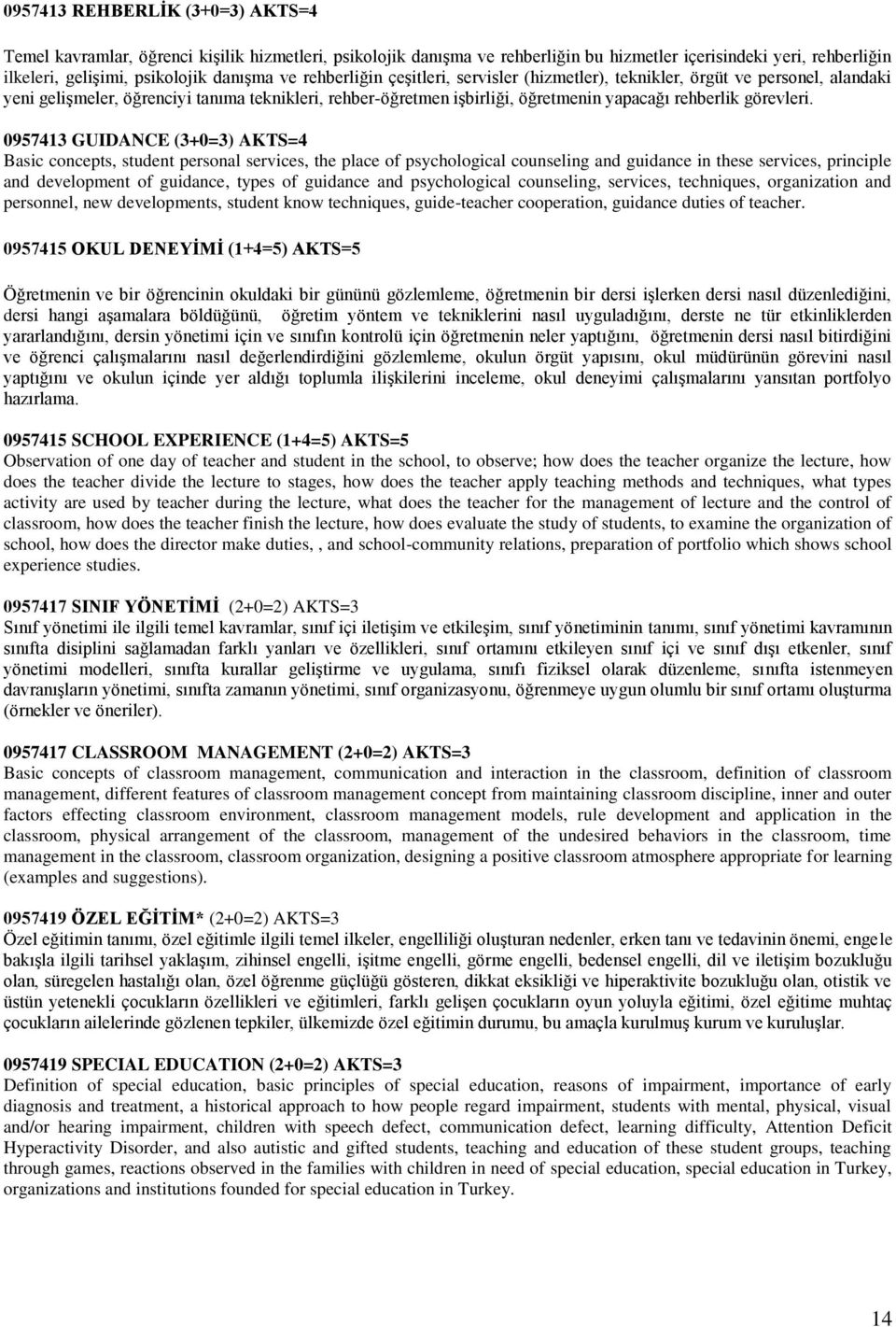 0957413 REHBERLİK (3+0=3) AKTS=4

Temel kavramlar, öğrenci kişilik hizmetleri, psikolojik danışma ve rehberliğin bu hizmetler içerisindeki yeri, rehberliğin ilkeleri, gelişimi, psikolojik danışma ve rehberliğin çeşitleri, servisler (hizmetler), teknikler, örgüt ve personel, alandaki yeni gelişmeler, öğrenciyi tanıma teknikleri, rehber-öğretmen işbirliği, öğretmenin yapacağı rehberlik görevleri.

0957413 GUIDANCE (3+0=3) AKTS=4
Basic concepts, student personal services, the place of psychological counseling and guidance in these services, principle and development of guidance, types of guidance and psychological counseling, services, techniques, organization and personnel, new developments, student know techniques, guide-teacher cooperation, guidance duties of teacher.

0957415 OKUL DENEYİMİ (1+4=5) AKTS=5

Öğretmenin ve bir öğrencinin okuldaki bir gününü gözlemleme, öğretmenin bir dersi işlerken dersi nasıl düzenlediğini, dersi hangi aşamalara böldüğünü, öğretim yöntem ve tekniklerini nasıl uyguladığını, derste ne tür etkinliklerden yararlandığını, dersin yönetimi için ve sınıfın kontrolü için öğretmenin neler yaptığını, öğretmenin dersi nasıl bitirdiğini ve öğrenci çalışmalarını nasıl değerlendirdiğini gözlemleme, okulun örgüt yapısını, okul müdürünün görevini nasıl yaptığını ve okulun içinde yer aldığı toplumla ilişkilerini inceleme, okul deneyimi çalışmalarını yansıtan portfolyo hazırlama.

0957415 SCHOOL EXPERIENCE (1+4=5) AKTS=5
Observation of one day of teacher and student in the school, to observe; how does the teacher organize the lecture, how does the teacher divide the lecture to stages, how does the teacher apply teaching methods and techniques, what types activity are used by teacher during the lecture, what does the teacher for the management of lecture and the control of classroom, how does the teacher finish the lecture, how does evaluate the study of students, to examine the organization of school, how does the director make duties, , and school-community relations, preparation of portfolio which shows school experience studies.

0957417 SINIF YÖNETİMİ (2+0=2) AKTS=3
Sınıf yönetimi ile ilgili temel kavramlar, sınıf içi iletişim ve etkileşim, sınıf yönetiminin tanımı, sınıf yönetimi kavramının sınıfta disiplini sağlamadan farklı yanları ve özellikleri, sınıf ortamını etkileyen sınıf içi ve sınıf dışı etkenler, sınıf yönetimi modelleri, sınıfta kurallar geliştirme ve uygulama, sınıfı fiziksel olarak düzenleme, sınıfta istenmeyen davranışların yönetimi, sınıfta zamanın yönetimi, sınıf organizasyonu, öğrenmeye uygun olumlu bir sınıf ortamı oluşturma (örnekler ve öneriler).

0957417 CLASSROOM MANAGEMENT (2+0=2) AKTS=3
Basic concepts of classroom management, communication and interaction in the classroom, definition of classroom management, different features of classroom management concept from maintaining classroom discipline, inner and outer factors effecting classroom environment, classroom management models, rule development and application in the classroom, physical arrangement of the classroom, management of the undesired behaviors in the classroom, time management in the classroom, classroom organization, designing a positive classroom atmosphere appropriate for learning (examples and suggestions).

0957419 ÖZEL EĞİTİM* (2+0=2) AKTS=3
Özel eğitimin tanımı, özel eğitimle ilgili temel ilkeler, engelliliği oluşturan nedenler, erken tanı ve tedavinin önemi, engele bakışla ilgili tarihsel yaklaşım, zihinsel engelli, işitme engelli, görme engelli, bedensel engelli, dil ve iletişim bozukluğu olan, süregelen hastalığı olan, özel öğrenme güçlüğü gösteren, dikkat eksikliği ve hiperaktivite bozukluğu olan, otistik ve üstün yetenekli çocukların özellikleri ve eğitimleri, farklı gelişen çocukların oyun yoluyla eğitimi, özel eğitime muhtaç çocukların ailelerinde gözlenen tepkiler, ülkemizde özel eğitimin durumu, bu amaçla kurulmuş kurum ve kuruluşlar.

0957419 SPECIAL EDUCATION (2+0=2) AKTS=3
Definition of special education, basic principles of special education, reasons of impairment, importance of early diagnosis and treatment, a historical approach to how people regard impairment, students with mental, physical, visual and/or hearing impairment, children with speech defect, communication defect, learning difficulty, Attention Deficit Hyperactivity Disorder, and also autistic and gifted students, teaching and education of these student groups, teaching through games, reactions observed in the families with children in need of special education, special education in Turkey, organizations and institutions founded for special education in Turkey.

14